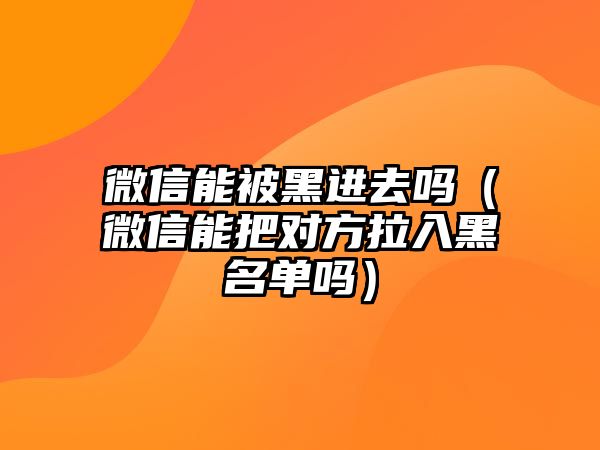 微信能被黑进去吗（微信能把对方拉入黑名单吗）